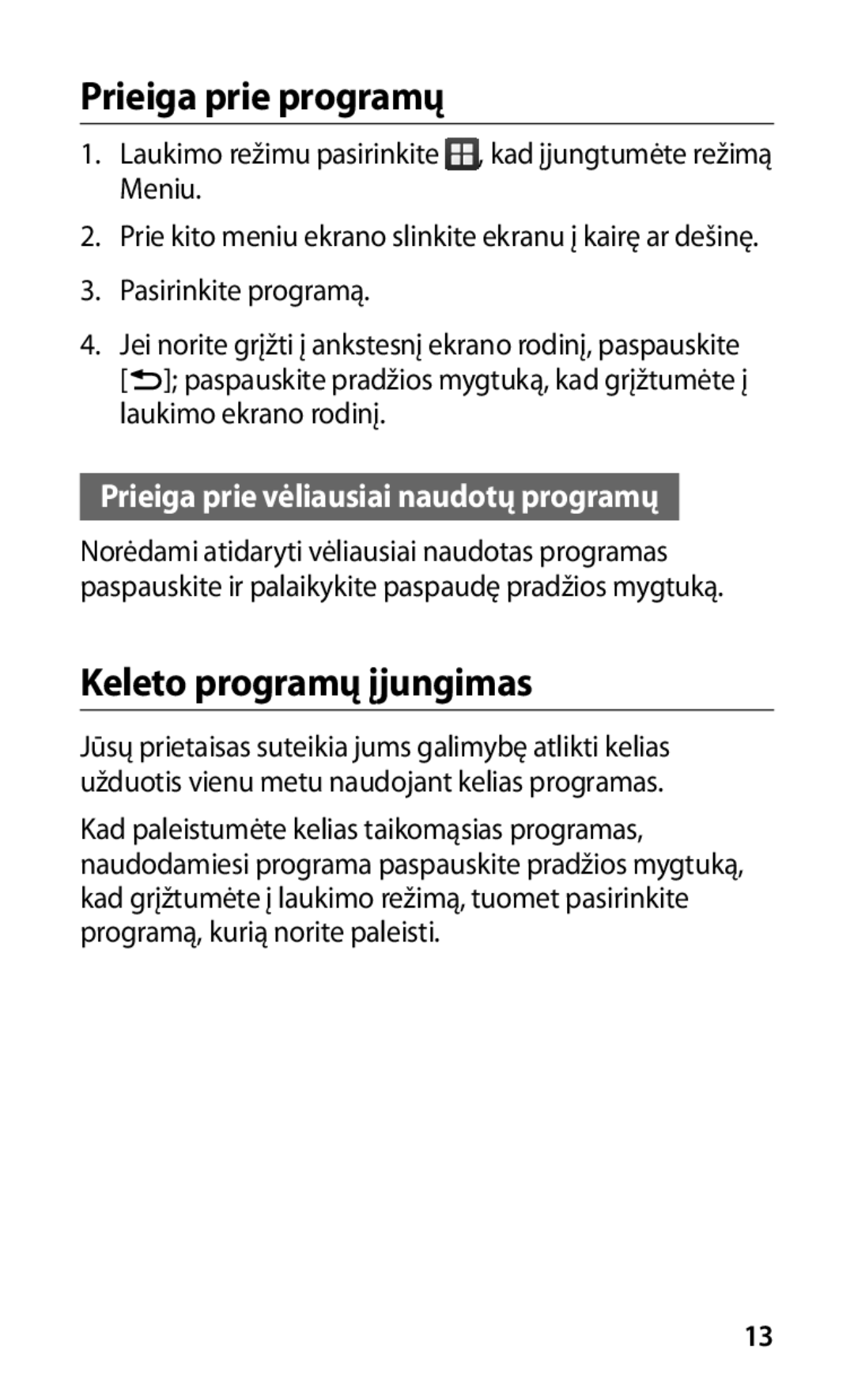 Prieiga prie programų

1. Laukimo režimu pasirinkite , kad įjungtumėte režimą Meniu.

2. Prie kito meniu ekrano slinkite ekranu į kairę ar dešinę.

3. Pasirinkite programą.

4. Jei norite grįžti į ankstesnį ekrano rodinį, paspauskite [ ]; paspauskite pradžios mygtuką, kad grįžtumėte į laukimo ekrano rodinį.

Prieiga prie vėliausiai naudotų programų

Norėdami atidaryti vėliausiai naudotas programas paspauskite ir palaikykite paspaudę pradžios mygtuką.

Keleto programų įjungimas

Jūsų prietaisas suteikia jums galimybę atlikti kelias užduotis vienu metu naudojant kelias programas.

Kad paleistumėte kelias taikomąsias programas, naudodamiesi programa paspauskite pradžios mygtuką, kad grįžtumėte į laukimo režimą, tuomet pasirinkite programą, kurią norite paleisti.

13